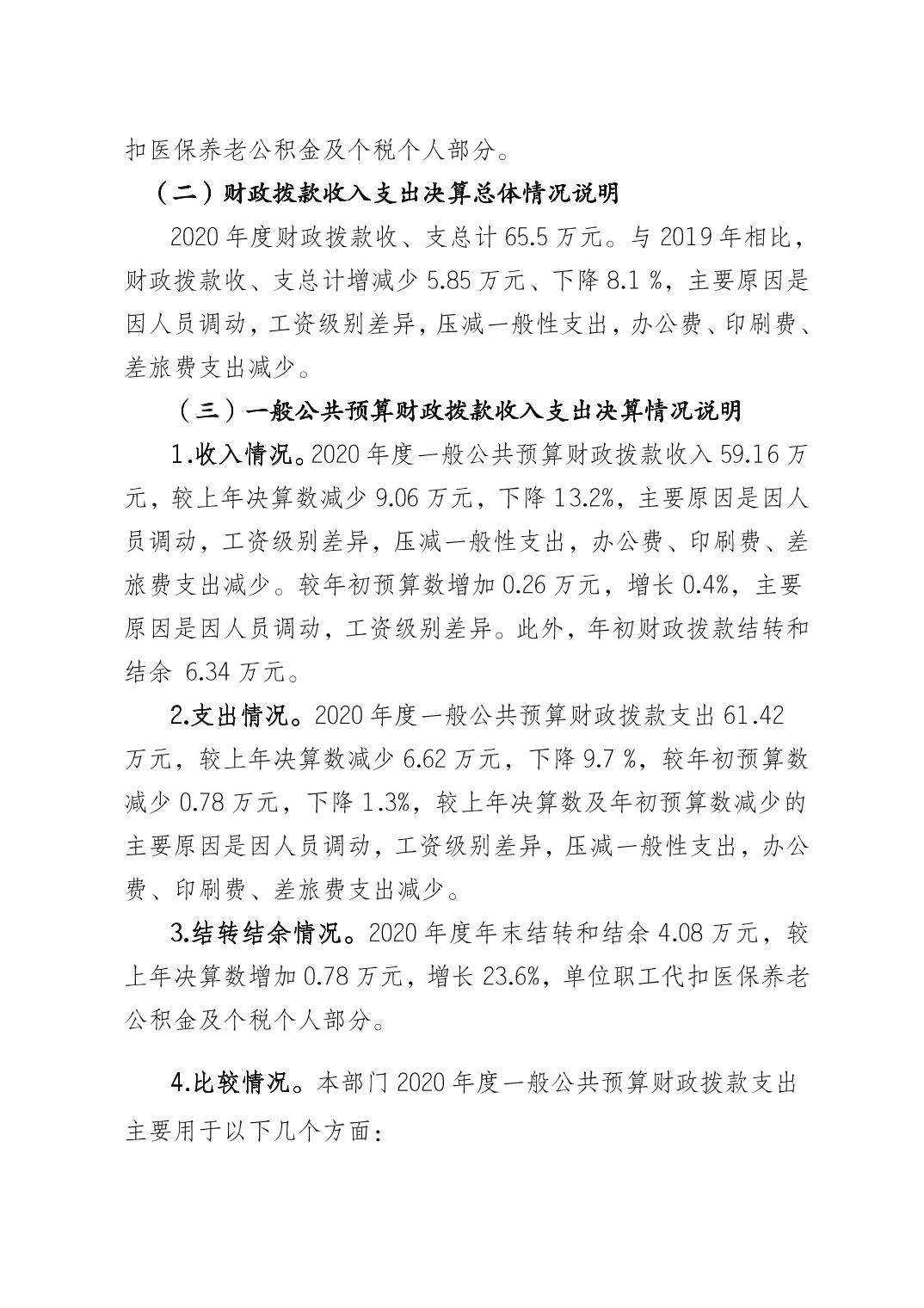 扣医保养老公积金及个税个人部分。

（二）财政拨款收入支出决算总体情况说明

2020 年度财政拨款收、支总计 65.5 万元。与 2019 年相比，财政拨款收、支总计增减少 5.85 万元、下降 8.1 %，主要原因是因人员调动，工资级别差异，压减一般性支出，办公费、印刷费、差旅费支出减少。

（三）一般公共预算财政拨款收入支出决算情况说明

1.收入情况。2020 年度一般公共预算财政拨款收入 59.16 万元，较上年决算数减少 9.06 万元，下降 13.2%，主要原因是因人员调动，工资级别差异，压减一般性支出，办公费、印刷费、差旅费支出减少。较年初预算数增加 0.26 万元，增长 0.4%，主要原因是因人员调动，工资级别差异。此外，年初财政拨款结转和结余 6.34 万元。

2.支出情况。2020 年度一般公共预算财政拨款支出 61.42 万元，较上年决算数减少 6.62 万元，下降 9.7 %，较年初预算数减少 0.78 万元，下降 1.3%，较上年决算数及年初预算数减少的主要原因是因人员调动，工资级别差异，压减一般性支出，办公费、印刷费、差旅费支出减少。

3.结转结余情况。2020 年度年末结转和结余 4.08 万元，较上年决算数增加 0.78 万元，增长 23.6%，单位职工代扣医保养老公积金及个税个人部分。

4.比较情况。本部门 2020 年度一般公共预算财政拨款支出主要用于以下几个方面：